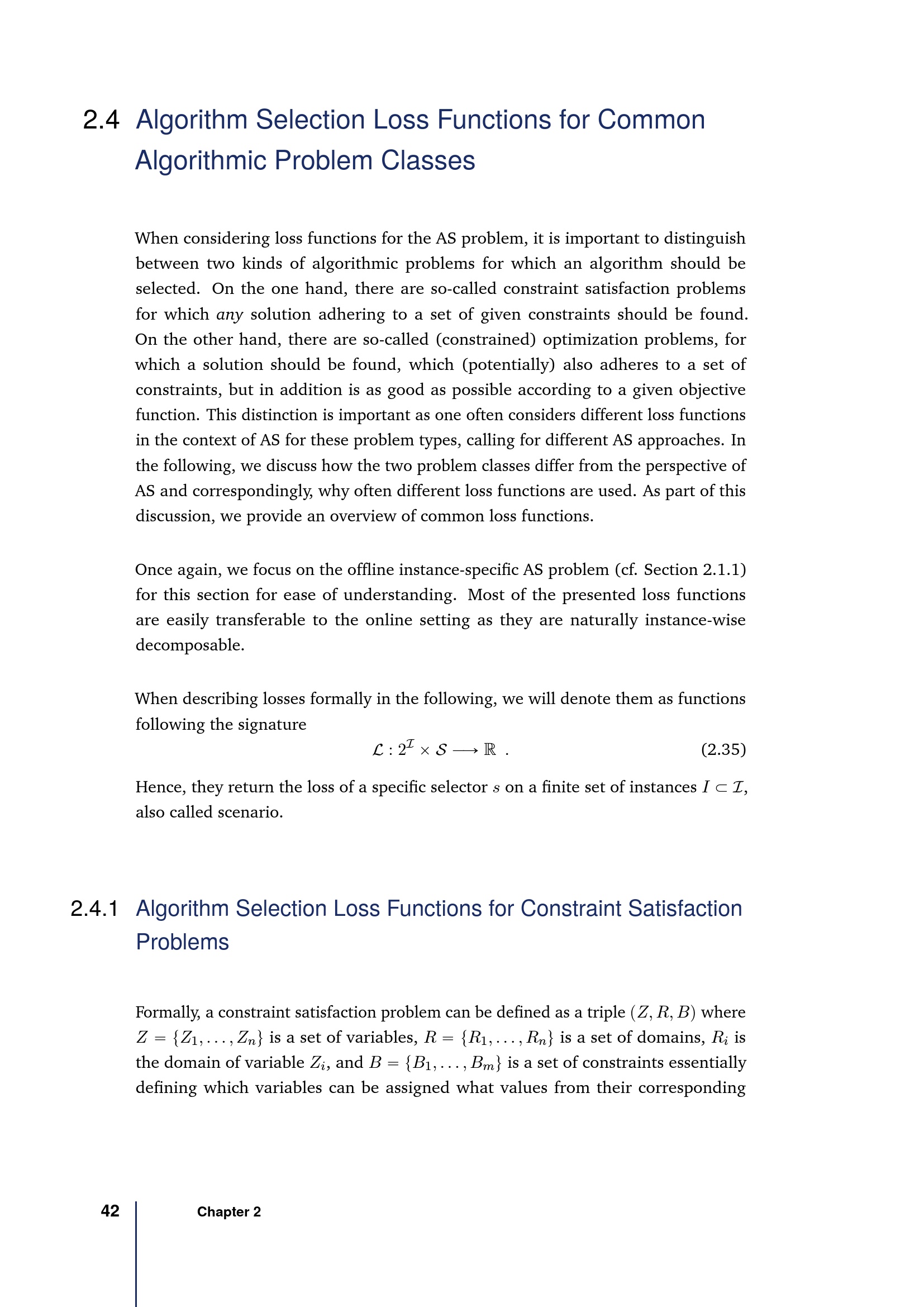 2.4 Algorithm Selection Loss Functions for Common Algorithmic Problem Classes

When considering loss functions for the AS problem, it is important to distinguish between two kinds of algorithmic problems for which an algorithm should be selected. On the one hand, there are so-called constraint satisfaction problems for which any solution adhering to a set of given constraints should be found. On the other hand, there are so-called (constrained) optimization problems, for which a solution should be found, which (potentially) also adheres to a set of constraints, but in addition is as good as possible according to a given objective function. This distinction is important as one often considers different loss functions in the context of AS for these problem types, calling for different AS approaches. In the following, we discuss how the two problem classes differ from the perspective of AS and correspondingly, why often different loss functions are used. As part of this discussion, we provide an overview of common loss functions.

Once again, we focus on the offline instance-specific AS problem (cf. Section 2.1.1) for this section for ease of understanding. Most of the presented loss functions are easily transferable to the online setting as they are naturally instance-wise decomposable.

When describing losses formally in the following, we will denote them as functions following the signature

$\mathcal{L} : 2^{\mathcal{I}} \times \mathcal{S} \longrightarrow \mathbb{R}$ . (2.35)

Hence, they return the loss of a specific selector $s$ on a finite set of instances $I \subset \mathcal{I}$, also called scenario.

2.4.1 Algorithm Selection Loss Functions for Constraint Satisfaction Problems

Formally, a constraint satisfaction problem can be defined as a triple $(Z, R, B)$ where $Z = \{Z_1, \ldots, Z_n\}$ is a set of variables, $R = \{R_1, \ldots, R_n\}$ is a set of domains, $R_i$ is the domain of variable $Z_i$, and $B = \{B_1, \ldots, B_m\}$ is a set of constraints essentially defining which variables can be assigned what values from their corresponding

42 Chapter 2